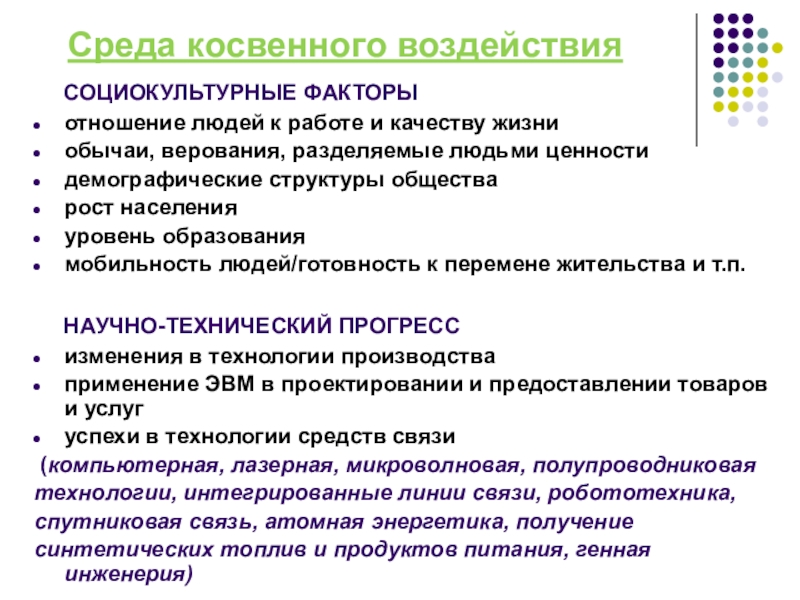 Среда косвенного воздействия

СОЦИОКУЛЬТУРНЫЕ ФАКТОРЫ

- отношение людей к работе и качеству жизни
- обычаи, верования, разделяемые людьми ценности
- демографические структуры общества
- рост населения
- уровень образования
- мобильность людей/готовность к перемене жительства и т.п.

НАУЧНО-ТЕХНИЧЕСКИЙ ПРОГРЕСС

- изменения в технологии производства
- применение ЭВМ в проектировании и предоставлении товаров и услуг
- успехи в технологии средств связи

(компьютерная, лазерная, микроволновая, полупроводниковая технологии, интегрированные линии связи, робототехника, спутниковая связь, атомная энергетика, получение синтетических топлив и продуктов питания, генная инженерия)